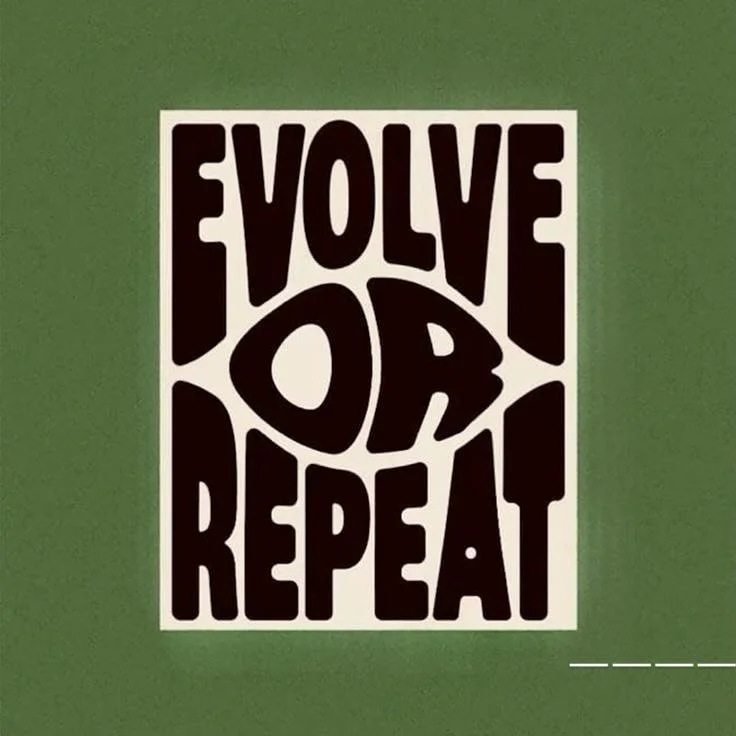 EVOLVE
OR
REPEAT